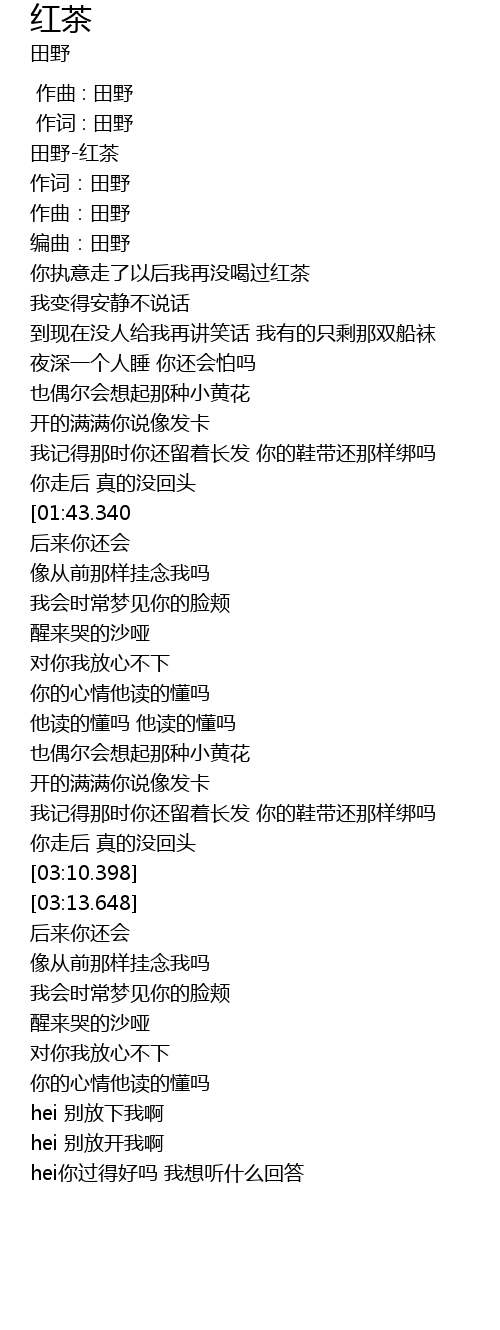 红茶
田野

作曲 : 田野
作词 : 田野
田野-红茶
作词：田野
作曲：田野
编曲：田野
你执意走了以后我再没喝过红茶
我变得安静不说话
到现在没人给我再讲笑话 我有的只剩那双船袜
夜深一个人睡 你还会怕吗
也偶尔会想起那种小黄花
开的满满你说像发卡
我记得那时你还留着长发 你的鞋带还那样绑吗
你走后 真的没回头
[01:43.340
后来你还会
像从前那样挂念我吗
我会时常梦见你的脸颊
醒来哭的沙哑
对你我放心不下
你的心情他读的懂吗
他读的懂吗 他读的懂吗
也偶尔会想起那种小黄花
开的满满你说像发卡
我记得那时你还留着长发 你的鞋带还那样绑吗
你走后 真的没回头
[03:10.398]
[03:13.648]
后来你还会
像从前那样挂念我吗
我会时常梦见你的脸颊
醒来哭的沙哑
对你我放心不下
你的心情他读的懂吗
hei 别放下我啊
hei 别放开我啊
hei你过得好吗 我想听什么回答